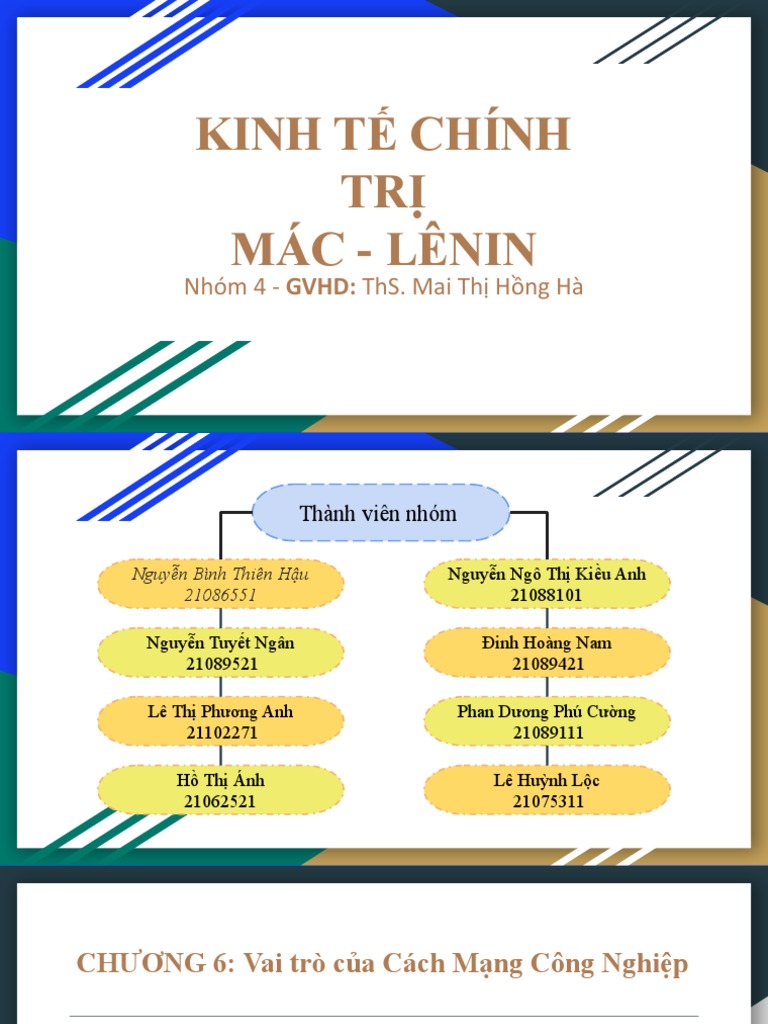 KINH TẾ CHÍNH TRỊ MÁC - LÊNIN

Nhóm 4 - GVHD: ThS. Mai Thị Hồng Hà

Thành viên nhóm

Nguyễn Bình Thiên Hậu 21086551

Nguyễn Tuyết Ngân 21089521

Lê Thị Phương Anh 21102271

Hồ Thị Ánh 21062521

Nguyễn Ngô Thị Kiều Anh 21088101

Đinh Hoàng Nam 21089421

Phan Dương Phú Cường 21089111

Lê Huỳnh Lộc 21075311

CHƯƠNG 6: Vai trò của Cách Mạng Công Nghiệp